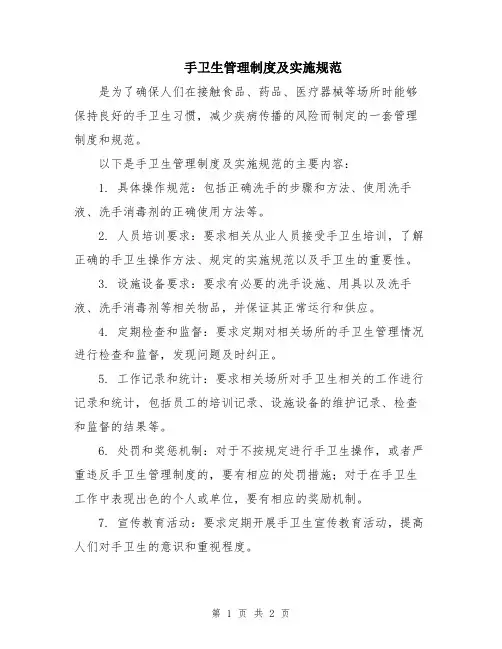 手卫生管理制度及实施规范

是为了确保人们在接触食品、药品、医疗器械等场所时能够保持良好的手卫生习惯，减少疾病传播的风险而制定的一套管理制度和规范。

以下是手卫生管理制度及实施规范的主要内容：

1. 具体操作规范：包括正确洗手的步骤和方法、使用洗手液、洗手消毒剂的正确使用方法等。

2. 人员培训要求：要求相关从业人员接受手卫生培训，了解正确的手卫生操作方法、规定的实施规范以及手卫生的重要性。

3. 设施设备要求：要求有必要的洗手设施、用具以及洗手液、洗手消毒剂等相关物品，并保证其正常运行和供应。

4. 定期检查和监督：要求定期对相关场所的手卫生管理情况进行检查和监督，发现问题及时纠正。

5. 工作记录和统计：要求相关场所对手卫生相关的工作进行记录和统计，包括员工的培训记录、设施设备的维护记录、检查和监督的结果等。

6. 处罚和奖惩机制：对于不按规定进行手卫生操作，或者严重违反手卫生管理制度的，要有相应的处罚措施；对于在手卫生工作中表现出色的个人或单位，要有相应的奖励机制。

7. 宣传教育活动：要求定期开展手卫生宣传教育活动，提高人们对手卫生的意识和重视程度。

第 1 页 共 2 页